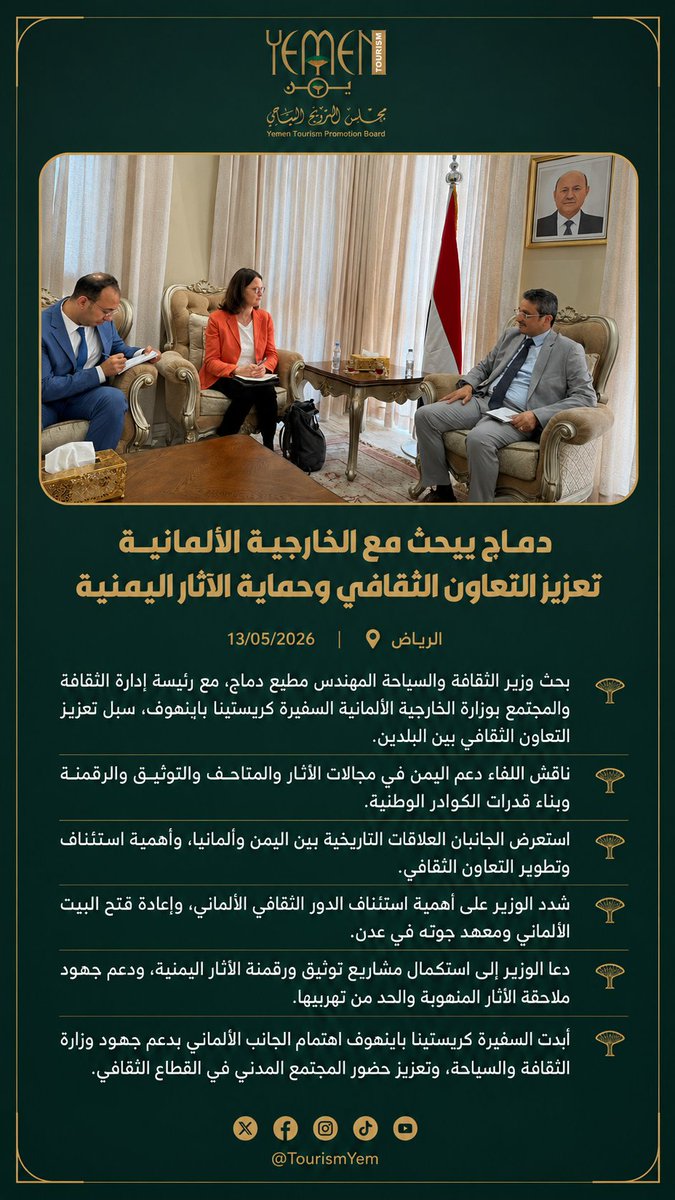 YEMEN TOURISM
يمن
مجلس الترويج السياحي
Yemen Tourism Promotion Board

دماج يبحث مع الخارجية الألمانية
تعزيز التعاون الثقافي وحماية الآثار اليمنية

الرياض | 13/05/2026

بحث وزير الثقافة والسياحة المهندس مطيع دماج، مع رئيسة إدارة الثقافة والمجتمع بوزارة الخارجية الألمانية السفيرة كريستينا باينهوف، سبل تعزيز التعاون الثقافي بين البلدين.

ناقش اللقاء دعم اليمن في مجالات الآثار والمتاحف والتوثيق والرقمنة وبناء قدرات الكوادر الوطنية.

استعرض الجانبان العلاقات التاريخية بين اليمن وألمانيا، وأهمية استئناف وتطوير التعاون الثقافي.

شدد الوزير على أهمية استئناف الدور الثقافي الألماني، وإعادة فتح البيت الألماني ومعهد جوته في عدن.

دعا الوزير إلى استكمال مشاريع توثيق ورقمنة الآثار اليمنية، ودعم جهود ملاحقة الآثار المنهوبة والحد من تهريبها.

أبدت السفيرة كريستينا باينهوف اهتمام الجانب الألماني بدعم جهود وزارة الثقافة والسياحة، وتعزيز حضور المجتمع المدني في القطاع الثقافي.

@TourismYem